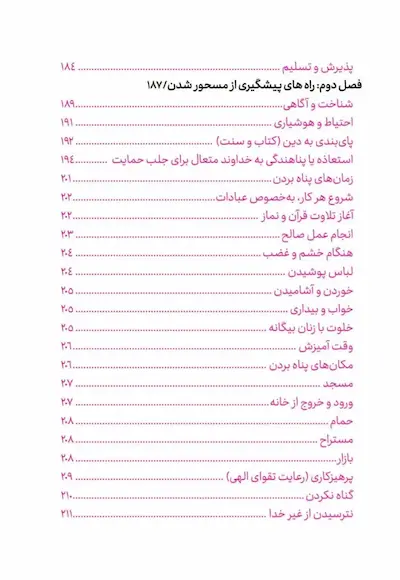 پذیرش و تسلیم ........................ ۱۸۴
فصل دوم: راه های پیشگیری از مسحور شدن/۱۸۷
شناخت و آگاهی........................ ۱۸۹
احتیاط و هوشیاری ........................ ۱۹۱
پای‌بندی به دین (کتاب و سنت) ........................ ۱۹۲
استعاذه یا پناهندگی به خداوند متعال برای جلب حمایت ........................ ۱۹۴
زمان‌های پناه بردن........................ ۲۰۱
شروع هر کار، به‌خصوص عبادات........................ ۲۰۲
آغاز تلاوت قرآن و نماز ........................ ۲۰۲
انجام عمل صالح ........................ ۲۰۳
هنگام خشم و غضب ........................ ۲۰۴
لباس پوشیدن ........................ ۲۰۴
خوردن و آشامیدن ........................ ۲۰۵
خواب و بیداری ........................ ۲۰۵
خلوت با زنان بیگانه ........................ ۲۰۵
وقت آمیزش ........................ ۲۰۶
مکان‌های پناه بردن ........................ ۲۰۶
مسجد ........................ ۲۰۷
ورود و خروج از خانه........................ ۲۰۷
حمام ........................ ۲۰۸
مستراح ........................ ۲۰۸
بازار........................ ۲۰۸
پرهیزکاری (رعایت تقوای الهی) ........................ ۲۰۹
گناه نکردن ........................ ۲۱۰
نترسیدن از غیر خدا ........................ ۲۱۱